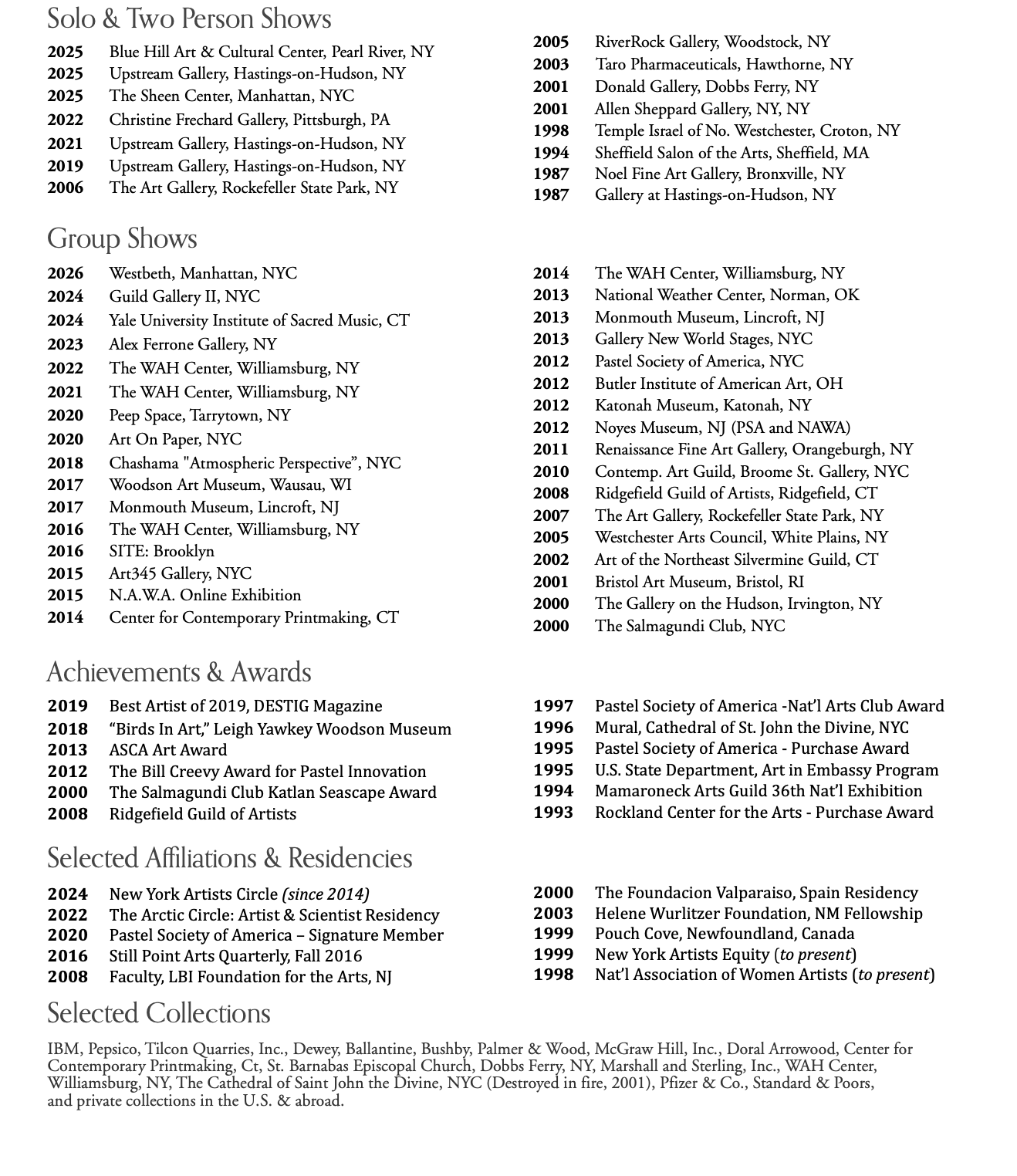 Solo & Two Person Shows

2025 Blue Hill Art & Cultural Center, Pearl River, NY
2025 Upstream Gallery, Hastings-on-Hudson, NY
2025 The Sheen Center, Manhattan, NYC
2022 Christine Frechard Gallery, Pittsburgh, PA
2021 Upstream Gallery, Hastings-on-Hudson, NY
2019 Upstream Gallery, Hastings-on-Hudson, NY
2006 The Art Gallery, Rockefeller State Park, NY

2005 RiverRock Gallery, Woodstock, NY
2003 Taro Pharmaceuticals, Hawthorne, NY
2001 Donald Gallery, Dobbs Ferry, NY
2001 Allen Sheppard Gallery, NY, NY
1998 Temple Israel of No. Westchester, Croton, NY
1994 Sheffield Salon of the Arts, Sheffield, MA
1987 Noel Fine Art Gallery, Bronxville, NY
1987 Gallery at Hastings-on-Hudson, NY

Group Shows

2026 Westbeth, Manhattan, NYC
2024 Guild Gallery II, NYC
2024 Yale University Institute of Sacred Music, CT
2023 Alex Ferrone Gallery, NY
2022 The WAH Center, Williamsburg, NY
2021 The WAH Center, Williamsburg, NY
2020 Peep Space, Tarrytown, NY
2020 Art On Paper, NYC
2018 Chashama "Atmospheric Perspective", NYC
2017 Woodson Art Museum, Wausau, WI
2017 Monmouth Museum, Lincroft, NJ
2016 The WAH Center, Williamsburg, NY
2016 SITE: Brooklyn
2015 Art345 Gallery, NYC
2015 N.A.W.A. Online Exhibition
2014 Center for Contemporary Printmaking, CT

2014 The WAH Center, Williamsburg, NY
2013 National Weather Center, Norman, OK
2013 Monmouth Museum, Lincroft, NJ
2013 Gallery New World Stages, NYC
2012 Pastel Society of America, NYC
2012 Butler Institute of American Art, OH
2012 Katonah Museum, Katonah, NY
2012 Noyes Museum, NJ (PSA and NAWA)
2011 Renaissance Fine Art Gallery, Orangeburgh, NY
2010 Contemp. Art Guild, Broome St. Gallery, NYC
2008 Ridgefield Guild of Artists, Ridgefield, CT
2007 The Art Gallery, Rockefeller State Park, NY
2005 Westchester Arts Council, White Plains, NY
2002 Art of the Northeast Silvermine Guild, CT
2001 Bristol Art Museum, Bristol, RI
2000 The Gallery on the Hudson, Irvington, NY
2000 The Salmagundi Club, NYC

Achievements & Awards

2019 Best Artist of 2019, DESTIG Magazine
2018 “Birds In Art,” Leigh Yawkey Woodson Museum
2013 ASCA Art Award
2012 The Bill Creevy Award for Pastel Innovation
2000 The Salmagundi Club Katlan Seascape Award
2008 Ridgefield Guild of Artists

1997 Pastel Society of America -Nat’l Arts Club Award
1996 Mural, Cathedral of St. John the Divine, NYC
1995 Pastel Society of America - Purchase Award
1995 U.S. State Department, Art in Embassy Program
1994 Mamaroneck Arts Guild 36th Nat’l Exhibition
1993 Rockland Center for the Arts - Purchase Award

Selected Affiliations & Residencies

2024 New York Artists Circle (since 2014)
2022 The Arctic Circle: Artist & Scientist Residency
2020 Pastel Society of America – Signature Member
2016 Still Point Arts Quarterly, Fall 2016
2008 Faculty, LBI Foundation for the Arts, NJ

2000 The Foundacion Valparaiso, Spain Residency
2003 Helene Wurlitzer Foundation, NM Fellowship
1999 Pouch Cove, Newfoundland, Canada
1999 New York Artists Equity (to present)
1998 Nat’l Association of Women Artists (to present)

Selected Collections

IBM, Pepsico, Tilcon Quarries, Inc., Dewey, Ballantine, Bushby, Palmer & Wood, McGraw Hill, Inc., Doral Arrowood, Center for Contemporary Printmaking, Ct, St. Barnabas Episcopal Church, Dobbs Ferry, NY, Marshall and Sterling, Inc., WAH Center, Williamsburg, NY, The Cathedral of Saint John the Divine, NYC (Destroyed in fire, 2001), Pfizer & Co., Standard & Poors, and private collections in the U.S. & abroad.